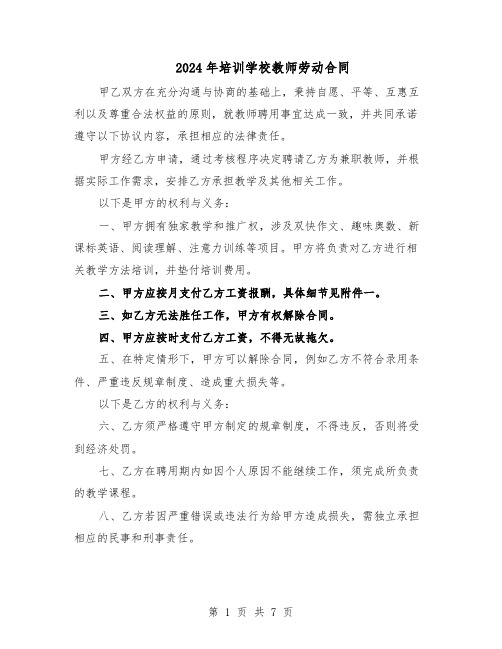 2024年培训学校教师劳动合同

甲乙双方在充分沟通与协商的基础上，秉持自愿、平等、互惠互利以及尊重合法权益的原则，就教师聘用事宜达成一致，并共同承诺遵守以下协议内容，承担相应的法律责任。

甲方经乙方申请，通过考核程序决定聘请乙方为兼职教师，并根据实际工作需求，安排乙方承担教学及其他相关工作。

以下是甲方的权利与义务：

一、甲方拥有独家教学和推广权，涉及双快作文、趣味奥数、新课标英语、阅读理解、注意力训练等项目。甲方将负责对乙方进行相关教学方法培训，并垫付培训费用。

二、甲方应按月支付乙方工资报酬，具体细节见附件一。

三、如乙方无法胜任工作，甲方有权解除合同。

四、甲方应按时支付乙方工资，不得无故拖欠。

五、在特定情形下，甲方可以解除合同，例如乙方不符合录用条件、严重违反规章制度、造成重大损失等。

以下是乙方的权利与义务：

六、乙方须严格遵守甲方制定的规章制度，不得违反，否则将受到经济处罚。

七、乙方在聘用期内如因个人原因不能继续工作，须完成所负责的教学课程。

八、乙方若因严重错误或违法行为给甲方造成损失，需独立承担相应的民事和刑事责任。

第 1 页 共 7 页